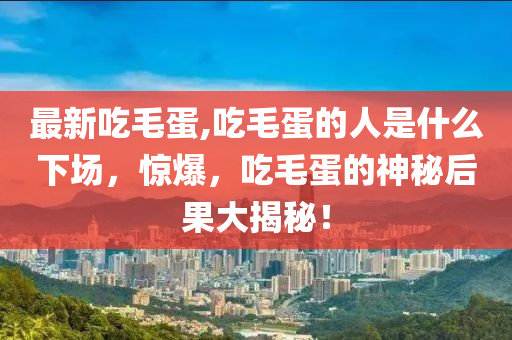 最新吃毛蛋,吃毛蛋的人是什么下场，惊爆，吃毛蛋的神秘后果大揭秘！